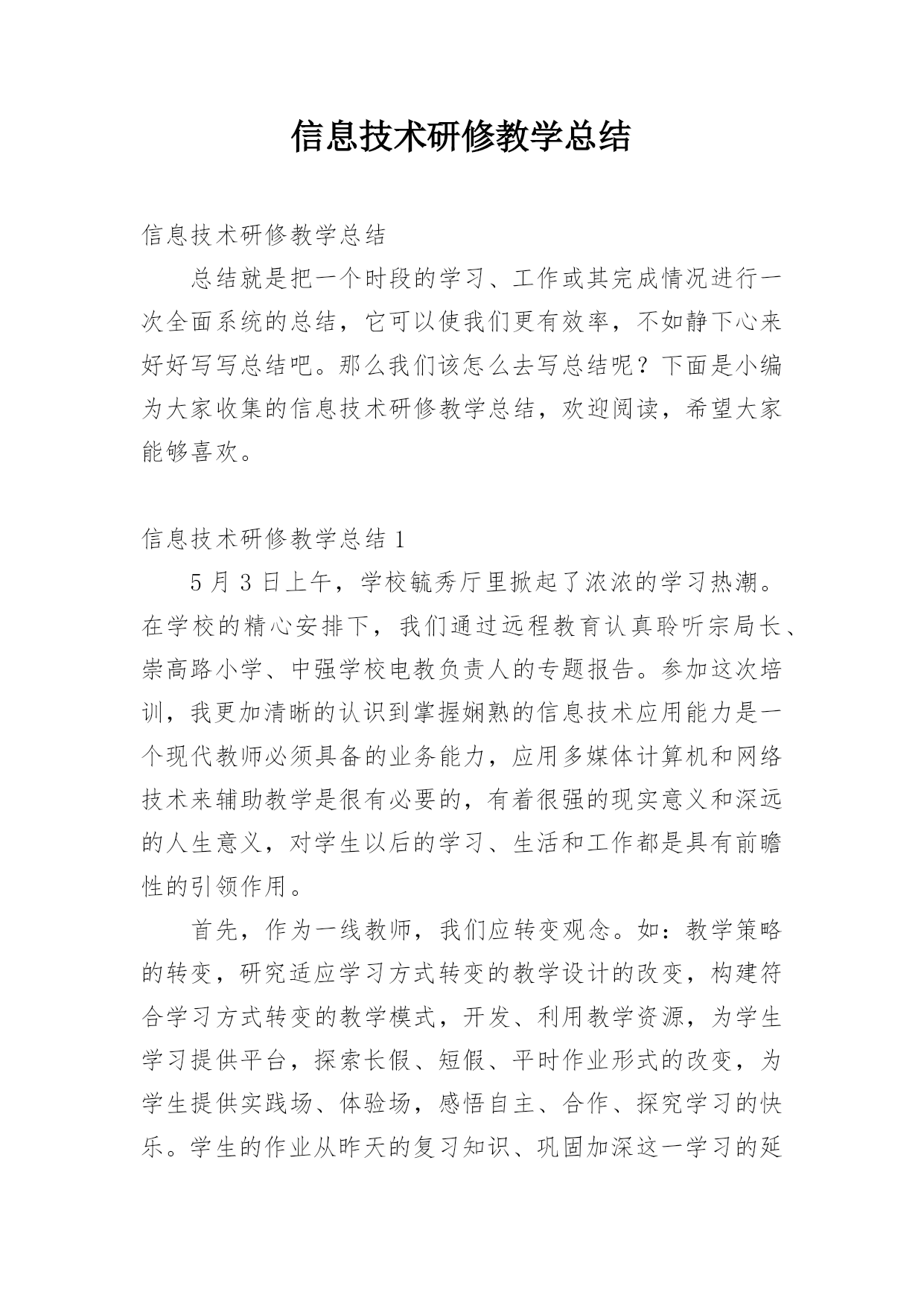 信息技术研修教学总结

信息技术研修教学总结

总结就是把一个时段的学习、工作或其完成情况进行一次全面系统的总结，它可以使我们更有效率，不如静下心来好好写写总结吧。那么我们该怎么去写总结呢？下面是小编为大家收集的信息技术研修教学总结，欢迎阅读，希望大家能够喜欢。

信息技术研修教学总结 1

5 月 3 日上午，学校毓秀厅里掀起了浓浓的学习热潮。在学校的精心安排下，我们通过远程教育认真聆听宗局长、崇高路小学、中强学校电教负责人的专题报告。参加这次培训，我更加清晰的认识到掌握娴熟的信息技术应用能力是一个现代教师必须具备的业务能力，应用多媒体计算机和网络技术来辅助教学是很有必要的，有着很强的现实意义和深远的人生意义，对学生以后的学习、生活和工作都是具有前瞻性的引领作用。

首先，作为一线教师，我们应转变观念。如：教学策略的转变，研究适应学习方式转变的教学设计的改变，构建符合学习方式转变的教学模式，开发、利用教学资源，为学生学习提供平台，探索长假、短假、平时作业形式的改变，为学生提供实践场、体验场，感悟自主、合作、探究学习的快乐。学生的作业从昨天的复习知识、巩固加深这一学习的延